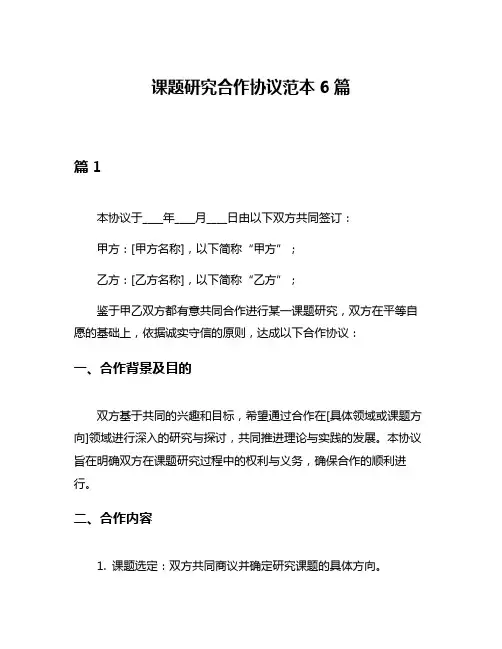 课题研究合作协议范本 6 篇

篇 1

本协议于____年____月____日由以下双方共同签订：

甲方：[甲方名称]，以下简称“甲方”；

乙方：[乙方名称]，以下简称“乙方”；

鉴于甲乙双方都有意共同合作进行某一课题研究，双方在平等自愿的基础上，依据诚实守信的原则，达成以下合作协议：

一、合作背景及目的

双方基于共同的兴趣和目标，希望通过合作在[具体领域或课题方向]领域进行深入的研究与探讨，共同推进理论与实践的发展。本协议旨在明确双方在课题研究过程中的权利与义务，确保合作的顺利进行。

二、合作内容

1. 课题选定：双方共同商议并确定研究课题的具体方向。